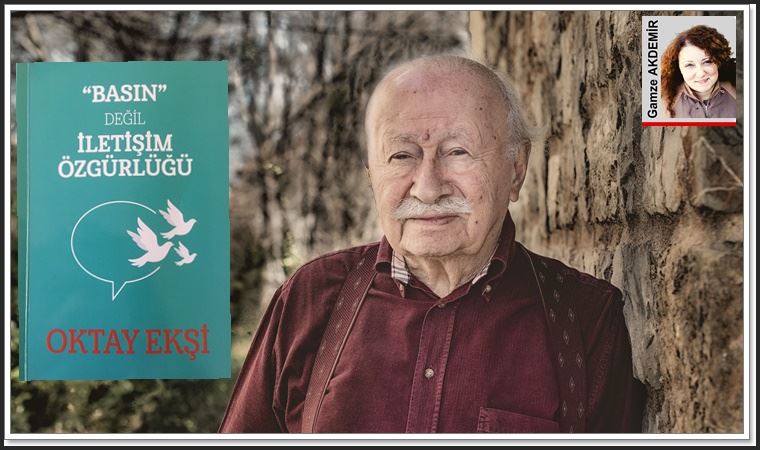 "BASIN"
DEĞİL
İLETİŞİM
ÖZGÜRLÜĞÜ

OKTAY EKŞİ

Gamze AKDEMİR